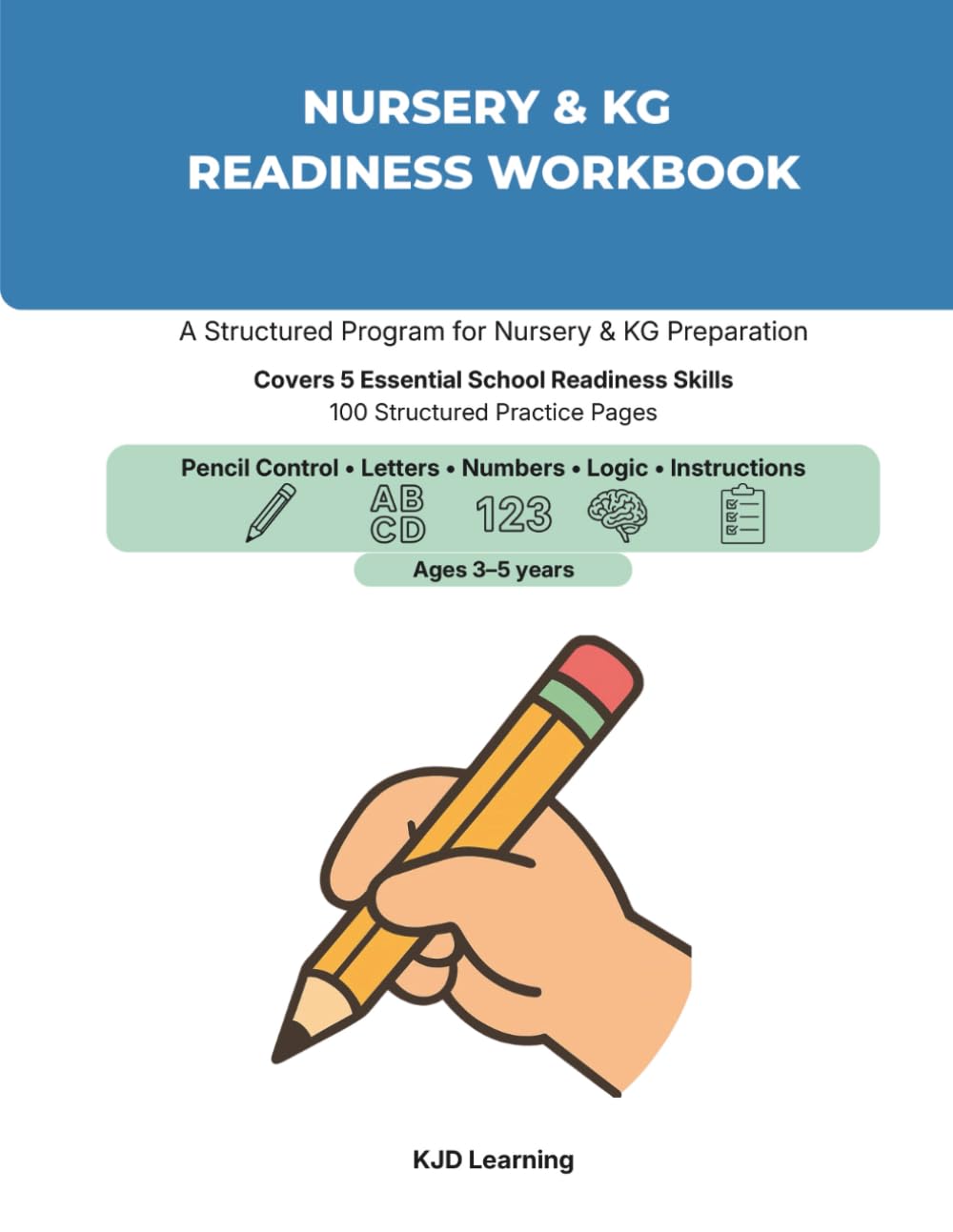 NURSERY & KG
READINESS WORKBOOK

A Structured Program for Nursery & KG Preparation

Covers 5 Essential School Readiness Skills
100 Structured Practice Pages

Pencil Control • Letters • Numbers • Logic • Instructions

AB
CD

123

Ages 3–5 years

KJD Learning